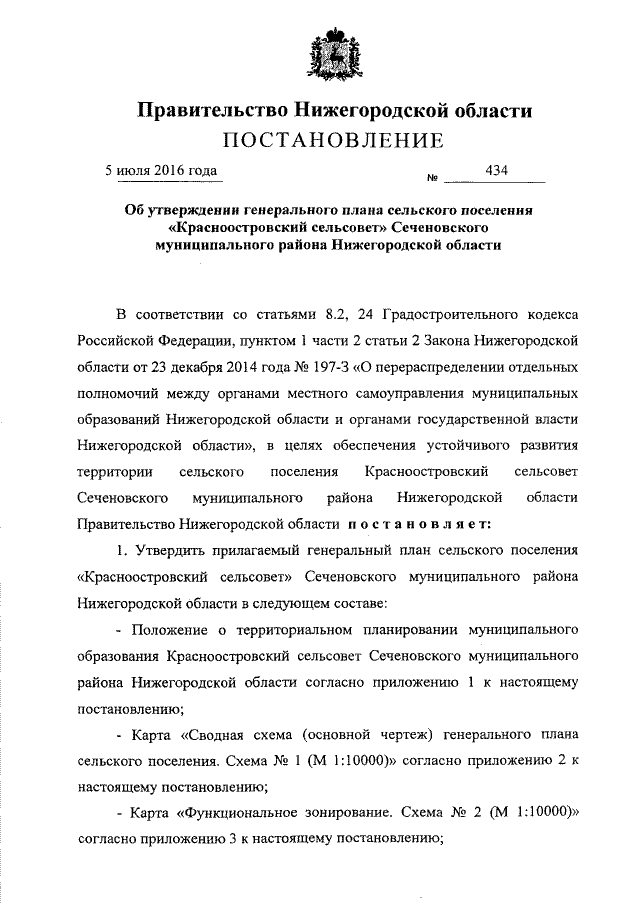 Правительство Нижегородской области
ПОСТАНОВЛЕНИЕ

5 июля 2016 года № 434

Об утверждении генерального плана сельского поселения «Красноостровский сельсовет» Сеченовского муниципального района Нижегородской области

В соответствии со статьями 8.2, 24 Градостроительного кодекса Российской Федерации, пунктом 1 части 2 статьи 2 Закона Нижегородской области от 23 декабря 2014 года № 197-З «О перераспределении отдельных полномочий между органами местного самоуправления муниципальных образований Нижегородской области и органами государственной власти Нижегородской области», в целях обеспечения устойчивого развития территории сельского поселения Красноостровский сельсовет Сеченовского муниципального района Нижегородской области Правительство Нижегородской области постановляет:

1. Утвердить прилагаемый генеральный план сельского поселения «Красноостровский сельсовет» Сеченовского муниципального района Нижегородской области в следующем составе:

- Положение о территориальном планировании муниципального образования Красноостровский сельсовет Сеченовского муниципального района Нижегородской области согласно приложению 1 к настоящему постановлению;

- Карта «Сводная схема (основной чертеж) генерального плана сельского поселения. Схема № 1 (М 1:10000)» согласно приложению 2 к настоящему постановлению;

- Карта «Функциональное зонирование. Схема № 2 (М 1:10000)» согласно приложению 3 к настоящему постановлению;